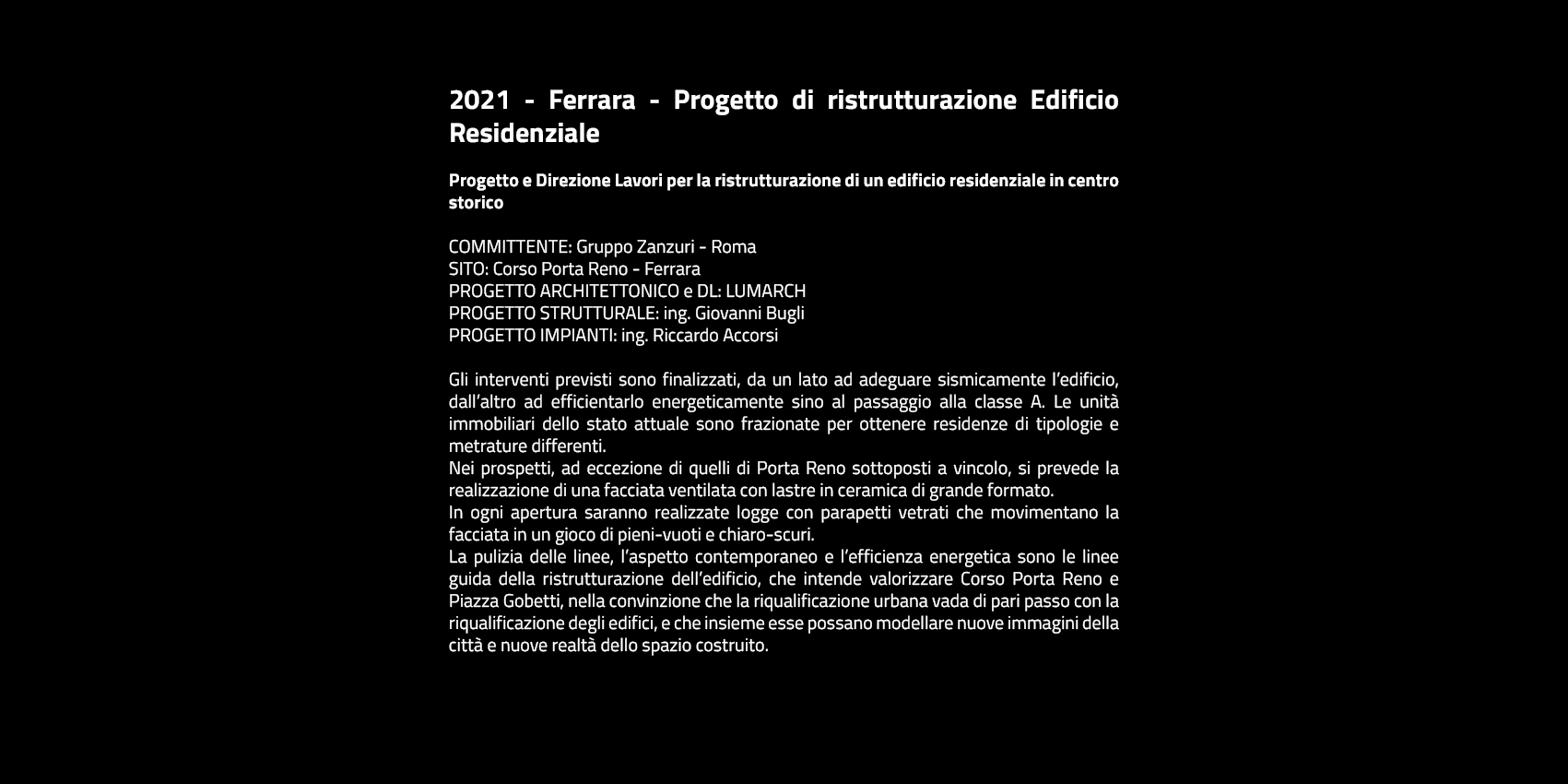 2021 - Ferrara - Progetto di ristrutturazione Edificio Residenziale

Progetto e Direzione Lavori per la ristrutturazione di un edificio residenziale in centro storico

COMMITTENTE: Gruppo Zanzuri - Roma
SITO: Corso Porta Reno - Ferrara
PROGETTO ARCHITETTONICO e DL: LUMARCH
PROGETTO STRUTTURALE: ing. Giovanni Bugli
PROGETTO IMPIANTI: ing. Riccardo Accorsi

Gli interventi previsti sono finalizzati, da un lato ad adeguare sismicamente l'edificio, dall'altro ad efficientarlo energeticamente sino al passaggio alla classe A. Le unità immobiliari dello stato attuale sono frazionate per ottenere residenze di tipologie e metrature differenti.
Nei prospetti, ad eccezione di quelli di Porta Reno sottoposti a vincolo, si prevede la realizzazione di una facciata ventilata con lastre in ceramica di grande formato.
In ogni apertura saranno realizzate logge con parapetti vetrati che movimentano la facciata in un gioco di pieni-vuoti e chiaro-scuri.
La pulizia delle linee, l'aspetto contemporaneo e l'efficienza energetica sono le linee guida della ristrutturazione dell'edificio, che intende valorizzare Corso Porta Reno e Piazza Gobetti, nella convinzione che la riqualificazione urbana vada di pari passo con la riqualificazione degli edifici, e che insieme esse possano modellare nuove immagini della città e nuove realtà dello spazio costruito.